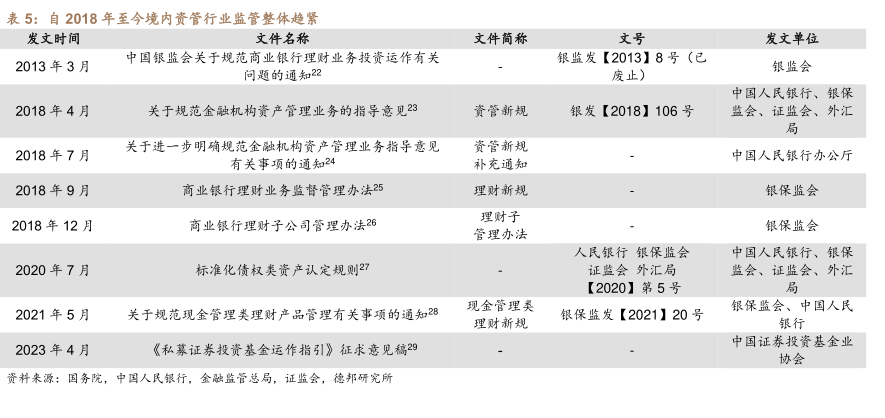 表 5：自 2018 年至今境内资管行业监管整体趋紧

| 发文时间 | 文件名称 | 文件简称 | 文号 | 发文单位 |
|---|---|---|---|---|
| 2013 年 3 月 | 中国银监会关于规范商业银行理财业务投资运作有关问题的通知$^{22}$ | - | 银监发【2013】8 号（已废止） | 银监会 |
| 2018 年 4 月 | 关于规范金融机构资产管理业务的指导意见$^{23}$ | 资管新规 | 银发【2018】106 号 | 中国人民银行、银保监会、证监会、外汇局 |
| 2018 年 7 月 | 关于进一步明确规范金融机构资产管理业务指导意见有关事项的通知$^{24}$ | 资管新规补充通知 | - | 中国人民银行办公厅 |
| 2018 年 9 月 | 商业银行理财业务监督管理办法$^{25}$ | 理财新规 | - | 银保监会 |
| 2018 年 12 月 | 商业银行理财子公司管理办法$^{26}$ | 理财子管理办法 | - | 银保监会 |
| 2020 年 7 月 | 标准化债权类资产认定规则$^{27}$ | - | 人民银行 银保监会 证监会 外汇局【2020】第 5 号 | 中国人民银行、银保监会、证监会、外汇局 |
| 2021 年 5 月 | 关于规范现金管理类理财产品管理有关事项的通知$^{28}$ | 现金管理类理财新规 | 银保监发【2021】20 号 | 银保监会、中国人民银行 |
| 2023 年 4 月 | 《私募证券投资基金运作指引》征求意见稿$^{29}$ | - | - | 中国证券投资基金业协会 |

资料来源：国务院，中国人民银行，金融监管总局，证监会，德邦研究所